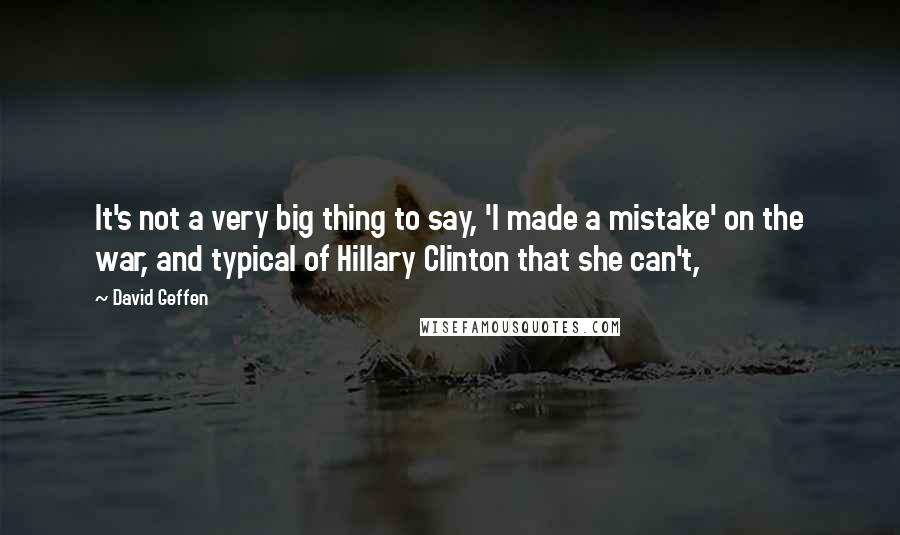 It's not a very big thing to say, 'I made a mistake' on the war, and typical of Hillary Clinton that she can't,

~ David Geffen

WISEFAMOUSQUOTES.COM